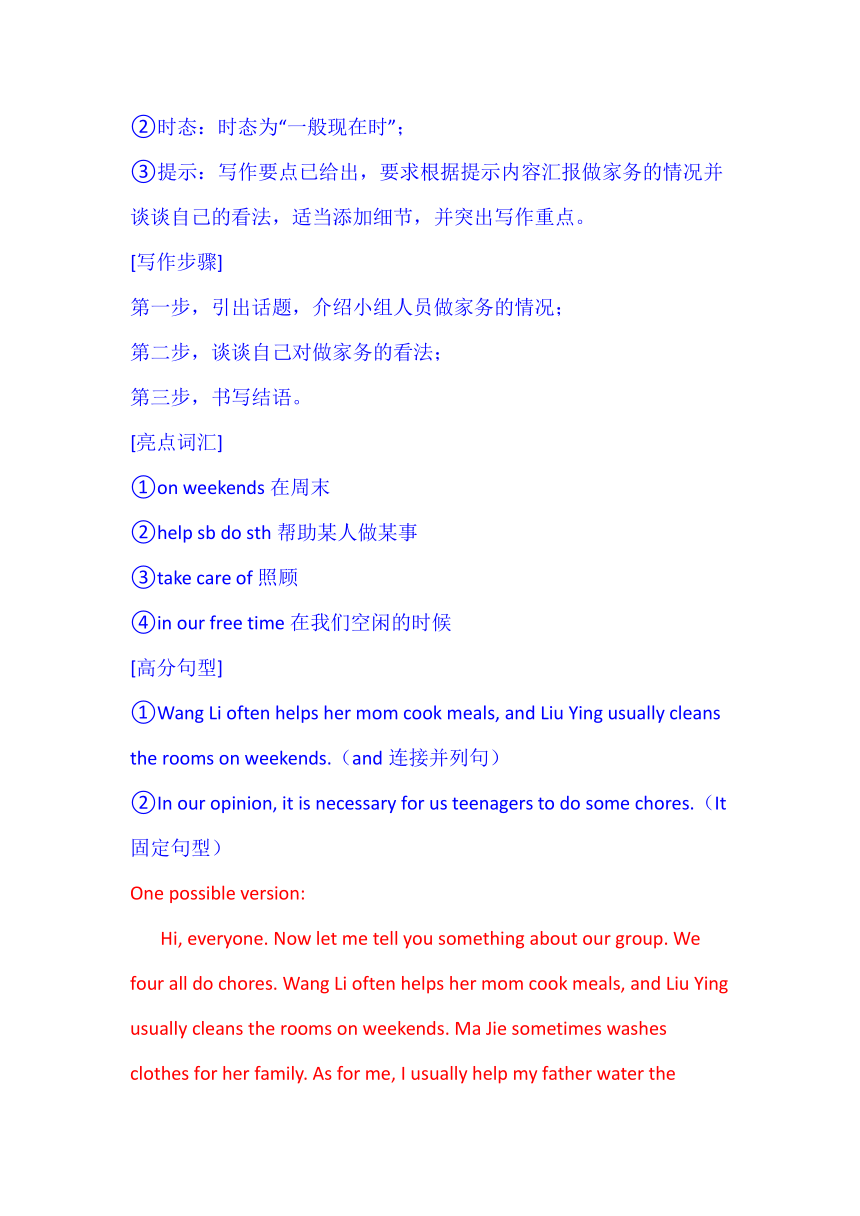 ②时态：时态为“一般现在时”；

③提示：写作要点已给出，要求根据提示内容汇报做家务的情况并谈谈自己的看法，适当添加细节，并突出写作重点。

[写作步骤]

第一步，引出话题，介绍小组人员做家务的情况；

第二步，谈谈自己对做家务的看法；

第三步，书写结语。

[亮点词汇]

①on weekends 在周末

②help sb do sth 帮助某人做某事

③take care of 照顾

④in our free time 在我们空闲的时候

[高分句型]

①Wang Li often helps her mom cook meals, and Liu Ying usually cleans the rooms on weekends.（and 连接并列句）

②In our opinion, it is necessary for us teenagers to do some chores.（It 固定句型）

One possible version:

Hi, everyone. Now let me tell you something about our group. We four all do chores. Wang Li often helps her mom cook meals, and Liu Ying usually cleans the rooms on weekends. Ma Jie sometimes washes clothes for her family. As for me, I usually help my father water the